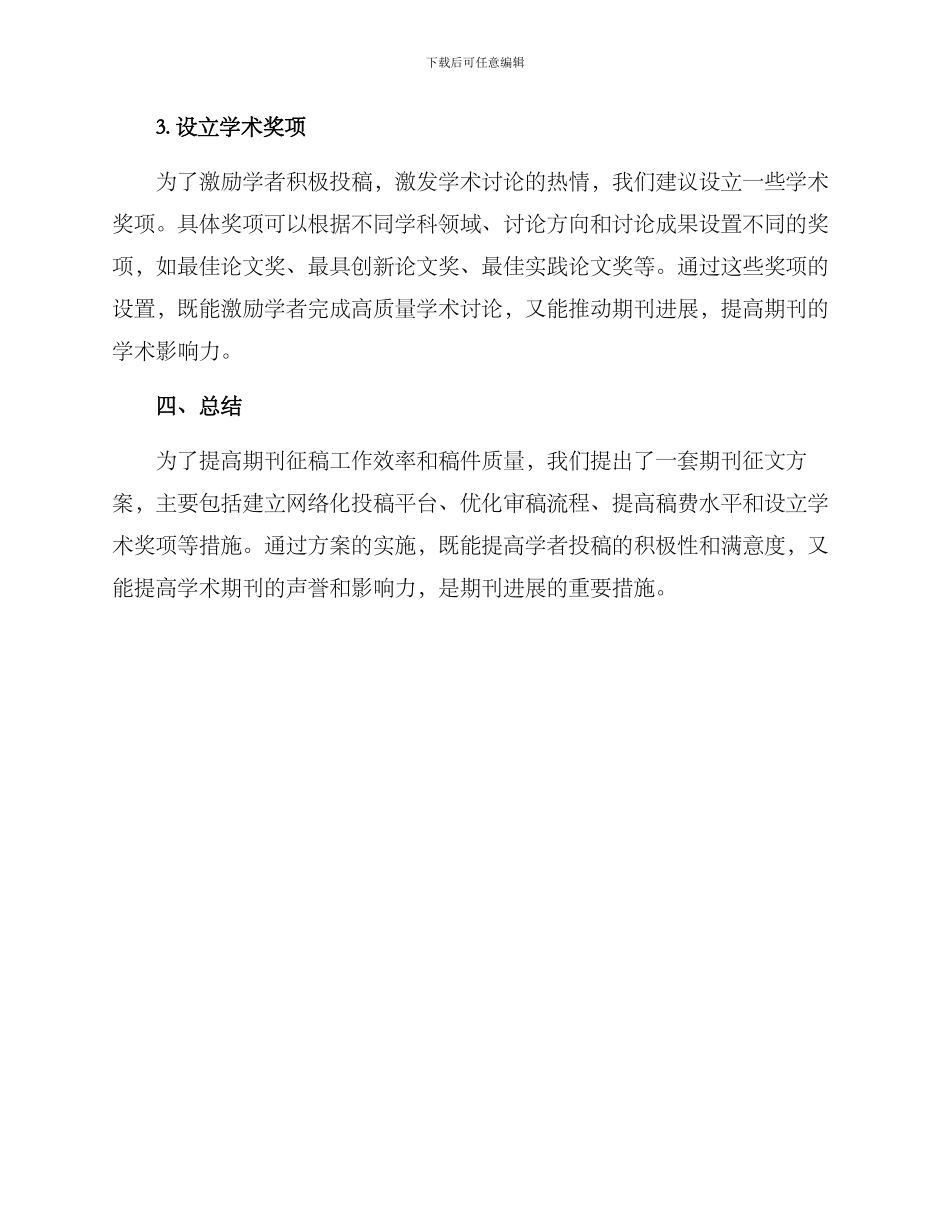 下载后可任意编辑

3. 设立学术奖项

为了激励学者积极投稿，激发学术讨论的热情，我们建议设立一些学术奖项。具体奖项可以根据不同学科领域、讨论方向和讨论成果设置不同的奖项，如最佳论文奖、最具创新论文奖、最佳实践论文奖等。通过这些奖项的设置，既能激励学者完成高质量学术讨论，又能推动期刊进展，提高期刊的学术影响力。

四、总结

为了提高期刊征稿工作效率和稿件质量，我们提出了一套期刊征文方案，主要包括建立网络化投稿平台、优化审稿流程、提高稿费水平和设立学术奖项等措施。通过方案的实施，既能提高学者投稿的积极性和满意度，又能提高学术期刊的声誉和影响力，是期刊进展的重要措施。